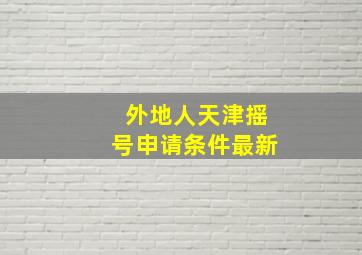 外地人天津摇号申请条件最新